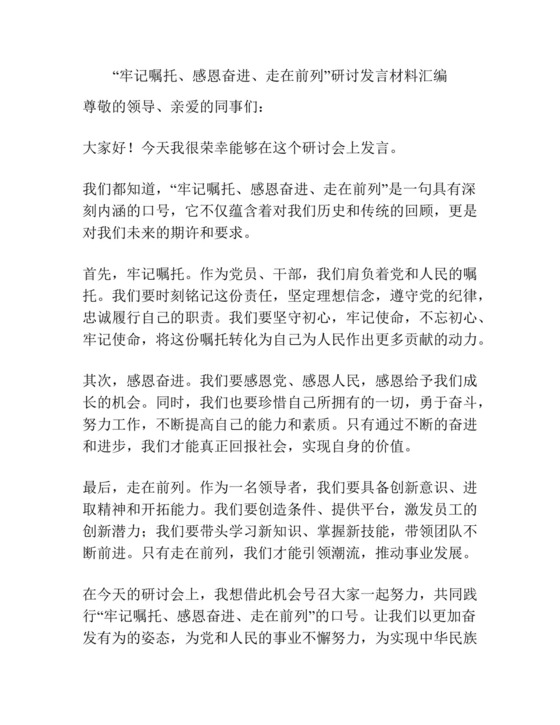 “牢记嘱托、感恩奋进、走在前列”研讨发言材料汇编

尊敬的领导、亲爱的同事们：

大家好！今天我很荣幸能够在这个研讨会上发言。

我们都知道，“牢记嘱托、感恩奋进、走在前列”是一句具有深刻内涵的口号，它不仅蕴含着对我们历史和传统的回顾，更是对我们未来的期许和要求。

首先，牢记嘱托。作为党员、干部，我们肩负着党和人民的嘱托。我们要时刻铭记这份责任，坚定理想信念，遵守党的纪律，忠诚履行自己的职责。我们要坚守初心，牢记使命，不忘初心、牢记使命，将这份嘱托转化为自己为人民作出更多贡献的动力。

其次，感恩奋进。我们要感恩党、感恩人民，感恩给予我们成长的机会。同时，我们也要珍惜自己所拥有的一切，勇于奋斗，努力工作，不断提高自己的能力和素质。只有通过不断的奋进和进步，我们才能真正回报社会，实现自身的价值。

最后，走在前列。作为一名领导者，我们要具备创新意识、进取精神和开拓能力。我们要创造条件、提供平台，激发员工的创新潜力；我们要带头学习新知识、掌握新技能，带领团队不断前进。只有走在前列，我们才能引领潮流，推动事业发展。

在今天的研讨会上，我想借此机会号召大家一起努力，共同践行“牢记嘱托、感恩奋进、走在前列”的口号。让我们以更加奋发有为的姿态，为党和人民的事业不懈努力，为实现中华民族